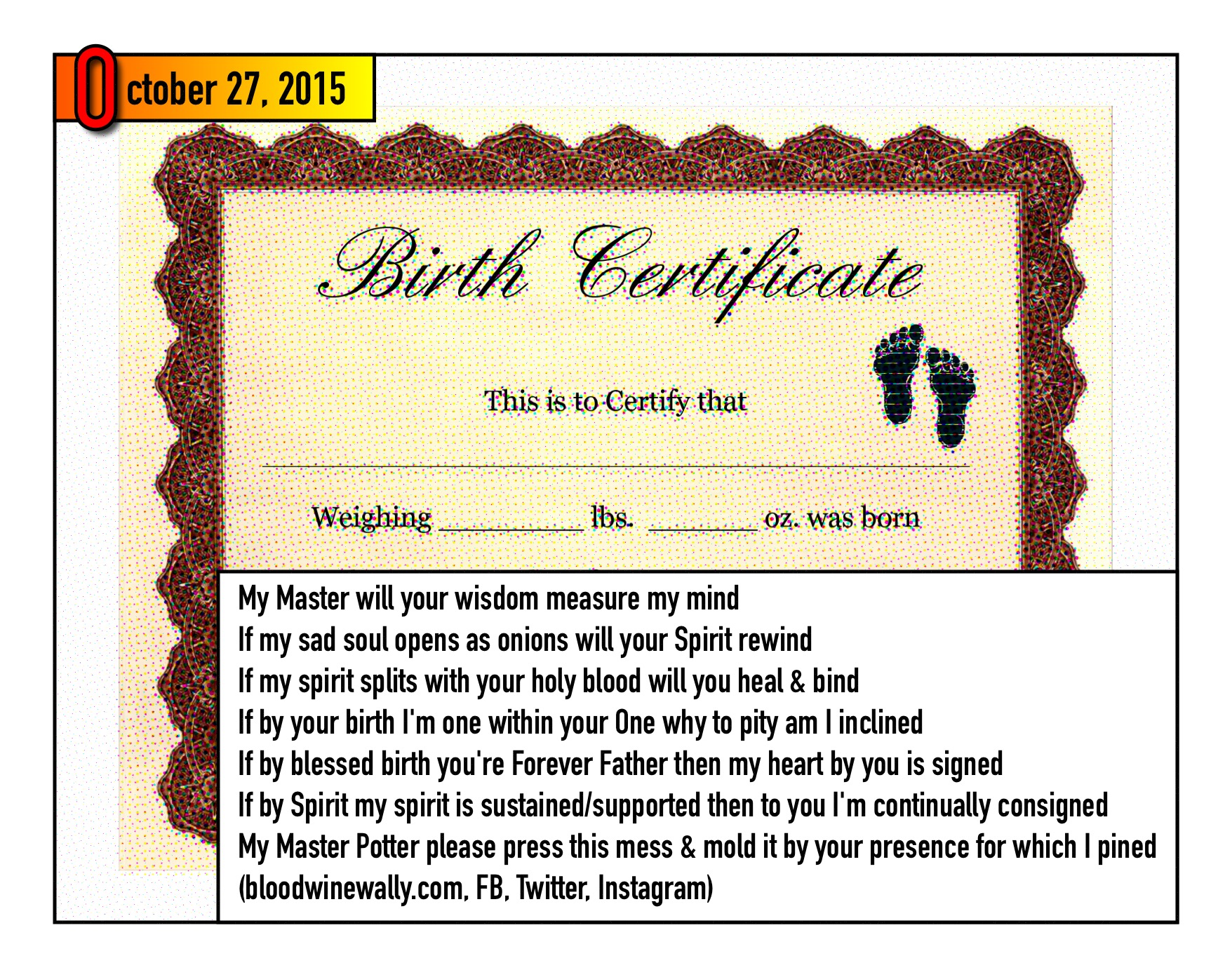 October 27, 2015

Birth Certificate

This is to Certify that

____

Weighing ____ lbs. ____ oz. was born

My Master will your wisdom measure my mind
If my sad soul opens as onions will your Spirit rewind
If my spirit splits with your holy blood will you heal & bind
If by your birth I'm one within your One why to pity am I inclined
If by blessed birth you're Forever Father then my heart by you is signed
If by Spirit my spirit is sustained/supported then to you I'm continually consigned
My Master Potter please press this mess & mold it by your presence for which I pined
(bloodwinewally.com, FB, Twitter, Instagram)